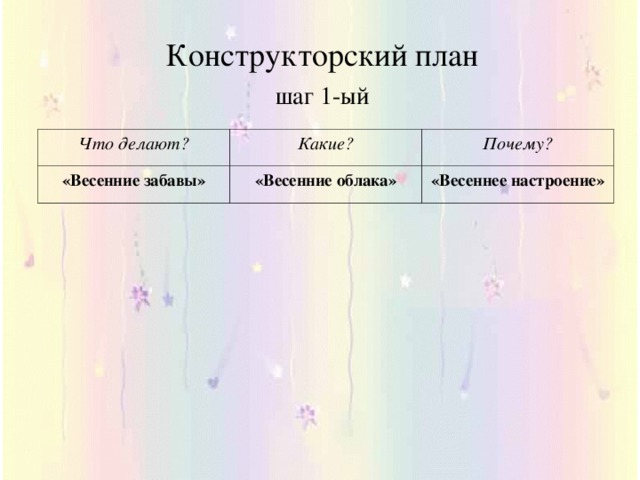 Конструкторский план

шаг 1-ый

| Что делают? | Какие? | Почему? |
|---|---|---|
| «Весенние забавы» | «Весенние облака» | «Весеннее настроение» |